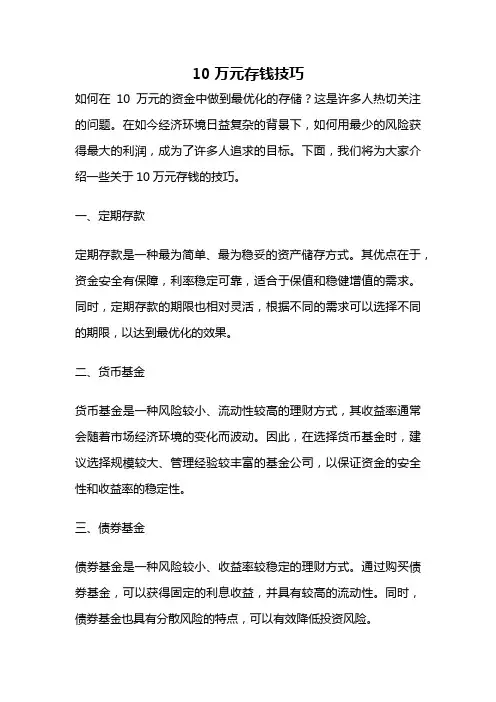 10 万元存钱技巧

如何在 10 万元的资金中做到最优化的存储？这是许多人热切关注的问题。在如今经济环境日益复杂的背景下，如何用最少的风险获得最大的利润，成为了许多人追求的目标。下面，我们将为大家介绍一些关于 10 万元存钱的技巧。

一、定期存款

定期存款是一种最为简单、最为稳妥的资产储存方式。其优点在于，资金安全有保障，利率稳定可靠，适合于保值和稳健增值的需求。同时，定期存款的期限也相对灵活，根据不同的需求可以选择不同的期限，以达到最优化的效果。

二、货币基金

货币基金是一种风险较小、流动性较高的理财方式，其收益率通常会随着市场经济环境的变化而波动。因此，在选择货币基金时，建议选择规模较大、管理经验较丰富的基金公司，以保证资金的安全性和收益率的稳定性。

三、债券基金

债券基金是一种风险较小、收益率较稳定的理财方式。通过购买债券基金，可以获得固定的利息收益，并具有较高的流动性。同时，债券基金也具有分散风险的特点，可以有效降低投资风险。